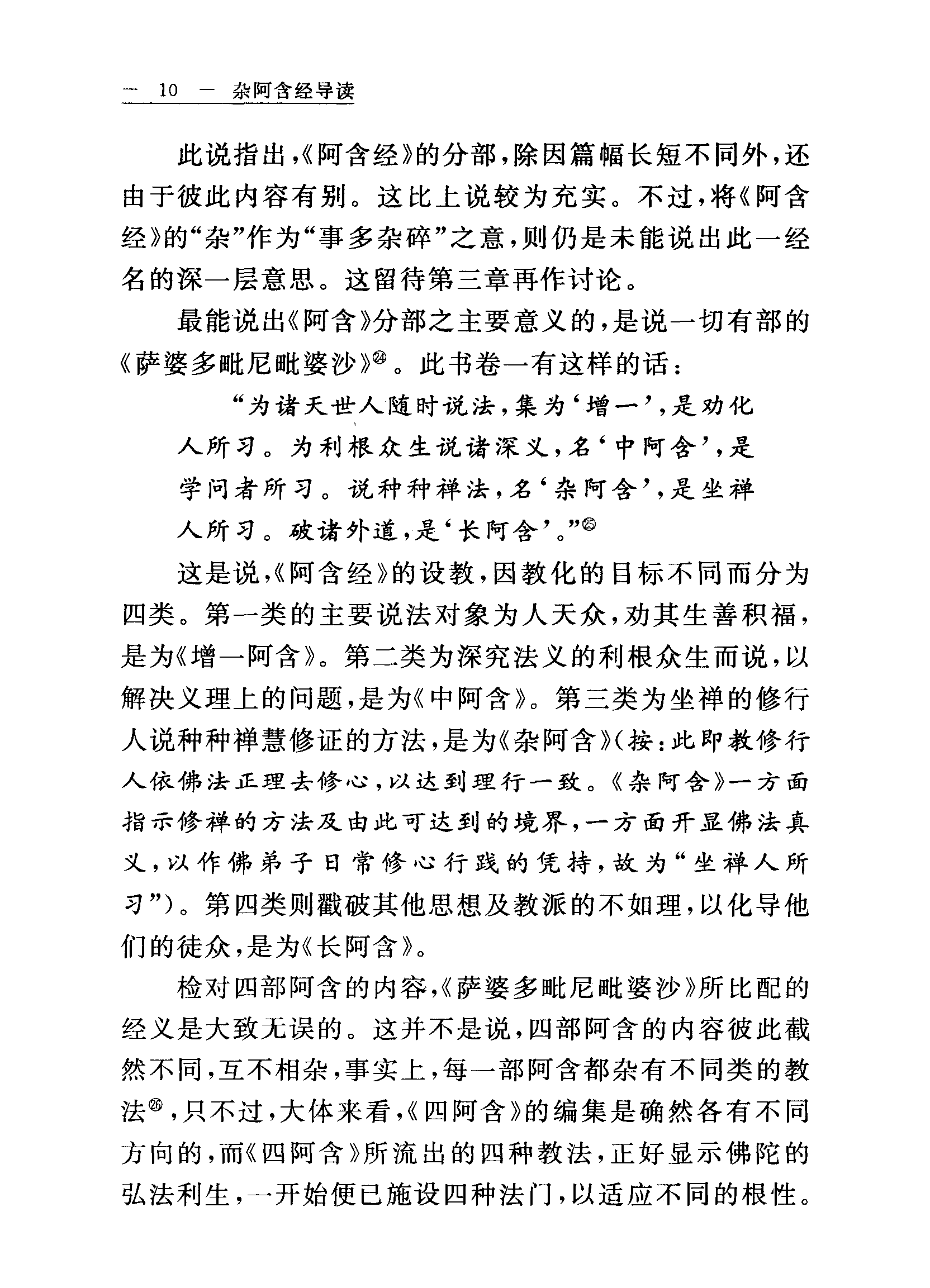 — 10 — 杂阿含经导读

此说指出，《阿含经》的分部，除因篇幅长短不同外，还由于彼此内容有别。这比上说较为充实。不过，将《阿含经》的“杂”作为“事多杂碎”之意，则仍是未能说出此一经名的深一层意思。这留待第三章再作讨论。

最能说出《阿含》分部之主要意义的，是说一切有部的《萨婆多毗尼毗婆沙》㉔。此书卷一有这样的话：

“为诸天世人随时说法，集为‘增一’，是劝化人所习。为利根众生说诸深义，名‘中阿含’，是学问者所习。说种种禅法，名‘杂阿含’，是坐禅人所习。破诸外道，是‘长阿含’。”㉕

这是说，《阿含经》的设教，因教化的目标不同而分为四类。第一类的主要说法对象为人天众，劝其生善积福，是为《增一阿含》。第二类为深究法义的利根众生而说，以解决义理上的问题，是为《中阿含》。第三类为坐禅的修行人说种种禅慧修证的方法，是为《杂阿含》（按：此即教修行人依佛法正理去修心，以达到理行一致。《杂阿含》一方面指示修禅的方法及由此可达到的境界，一方面开显佛法真义，以作佛弟子日常修心行践的凭持，故为“坐禅人所习”）。第四类则戳破其他思想及教派的不如理，以化导他们的徒众，是为《长阿含》。

检对四部阿含的内容，《萨婆多毗尼毗婆沙》所比配的经义是大致无误的。这并不是说，四部阿含的内容彼此截然不同，互不相杂，事实上，每一部阿含都杂有不同类的教法㉖，只不过，大体来看，《四阿含》的编集是确然各有不同方向的，而《四阿含》所流出的四种教法，正好显示佛陀的弘法利生，一开始便已施设四种法门，以适应不同的根性。